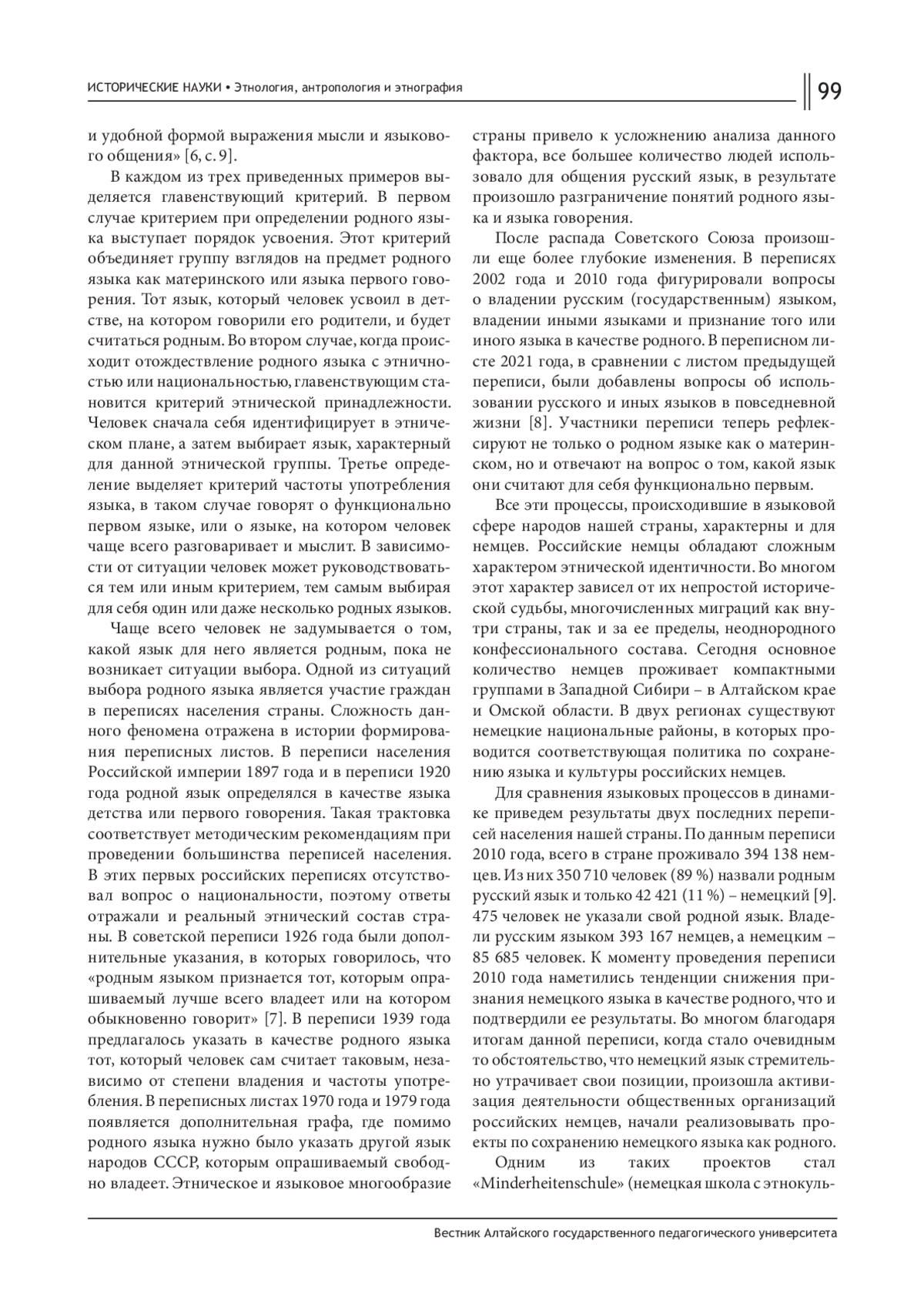 ИСТОРИЧЕСКИЕ НАУКИ • Этнология, антропология и этнография

99

и удобной формой выражения мысли и языкового общения» [6, с. 9].

В каждом из трех приведенных примеров выделяется главенствующий критерий. В первом случае критерием при определении родного языка выступает порядок усвоения. Этот критерий объединяет группу взглядов на предмет родного языка как материнского или языка первого говорения. Тот язык, который человек усвоил в детстве, на котором говорили его родители, и будет считаться родным. Во втором случае, когда происходит отождествление родного языка с этничностью или национальностью, главенствующим становится критерий этнической принадлежности. Человек сначала себя идентифицирует в этническом плане, а затем выбирает язык, характерный для данной этнической группы. Третье определение выделяет критерий частоты употребления языка, в таком случае говорят о функционально первом языке, или о языке, на котором человек чаще всего разговаривает и мыслит. В зависимости от ситуации человек может руководствоваться тем или иным критерием, тем самым выбирая для себя один или даже несколько родных языков.

Чаще всего человек не задумывается о том, какой язык для него является родным, пока не возникает ситуации выбора. Одной из ситуаций выбора родного языка является участие граждан в переписях населения страны. Сложность данного феномена отражена в истории формирования переписных листов. В переписи населения Российской империи 1897 года и в переписи 1920 года родной язык определялся в качестве языка детства или первого говорения. Такая трактовка соответствует методическим рекомендациям при проведении большинства переписей населения. В этих первых российских переписях отсутствовал вопрос о национальности, поэтому ответы отражали и реальный этнический состав страны. В советской переписи 1926 года были дополнительные указания, в которых говорилось, что «родным языком признается тот, которым опрашиваемый лучше всего владеет или на котором обыкновенно говорит» [7]. В переписи 1939 года предлагалось указать в качестве родного языка тот, который человек сам считает таковым, независимо от степени владения и частоты употребления. В переписных листах 1970 года и 1979 года появляется дополнительная графа, где помимо родного языка нужно было указать другой язык народов СССР, которым опрашиваемый свободно владеет. Этническое и языковое многообразие страны привело к усложнению анализа данного фактора, все большее количество людей использовало для общения русский язык, в результате произошло разграничение понятий родного языка и языка говорения.

После распада Советского Союза произошли еще более глубокие изменения. В переписях 2002 года и 2010 года фигурировали вопросы о владении русским (государственным) языком, владении иными языками и признание того или иного языка в качестве родного. В переписном листе 2021 года, в сравнении с листом предыдущей переписи, были добавлены вопросы об использовании русского и иных языков в повседневной жизни [8]. Участники переписи теперь рефлексируют не только о родном языке как о материнском, но и отвечают на вопрос о том, какой язык они считают для себя функционально первым.

Все эти процессы, происходившие в языковой сфере народов нашей страны, характерны и для немцев. Российские немцы обладают сложным характером этнической идентичности. Во многом этот характер зависел от их непростой исторической судьбы, многочисленных миграций как внутри страны, так и за ее пределы, неоднородного конфессионального состава. Сегодня основное количество немцев проживает компактными группами в Западной Сибири – в Алтайском крае и Омской области. В двух регионах существуют немецкие национальные районы, в которых проводится соответствующая политика по сохранению языка и культуры российских немцев.

Для сравнения языковых процессов в динамике приведем результаты двух последних переписей населения нашей страны. По данным переписи 2010 года, всего в стране проживало 394 138 немцев. Из них 350 710 человек (89 %) назвали родным русский язык и только 42 421 (11 %) – немецкий [9]. 475 человек не указали свой родной язык. Владели русским языком 393 167 немцев, а немецким – 85 685 человек. К моменту проведения переписи 2010 года наметились тенденции снижения признания немецкого языка в качестве родного, что и подтвердили ее результаты. Во многом благодаря итогам данной переписи, когда стало очевидным то обстоятельство, что немецкий язык стремительно утрачивает свои позиции, произошла активизация деятельности общественных организаций российских немцев, начали реализовывать проекты по сохранению немецкого языка как родного.

Одним из таких проектов стал «Minderheitenschule» (немецкая школа с этнокуль-

Вестник Алтайского государственного педагогического университета